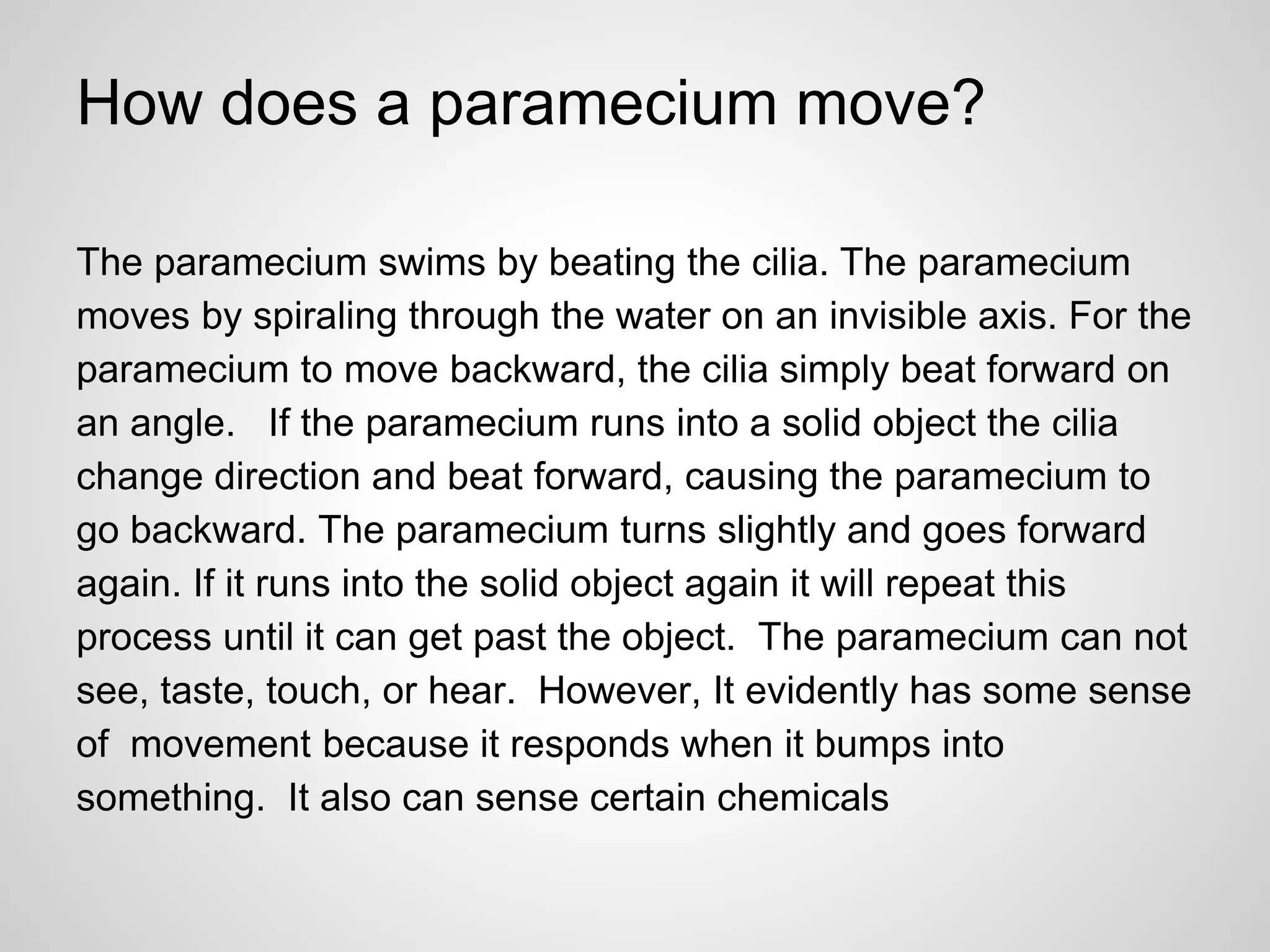 How does a paramecium move?

The paramecium swims by beating the cilia. The paramecium moves by spiraling through the water on an invisible axis. For the paramecium to move backward, the cilia simply beat forward on an angle. If the paramecium runs into a solid object the cilia change direction and beat forward, causing the paramecium to go backward. The paramecium turns slightly and goes forward again. If it runs into the solid object again it will repeat this process until it can get past the object. The paramecium can not see, taste, touch, or hear. However, It evidently has some sense of movement because it responds when it bumps into something. It also can sense certain chemicals